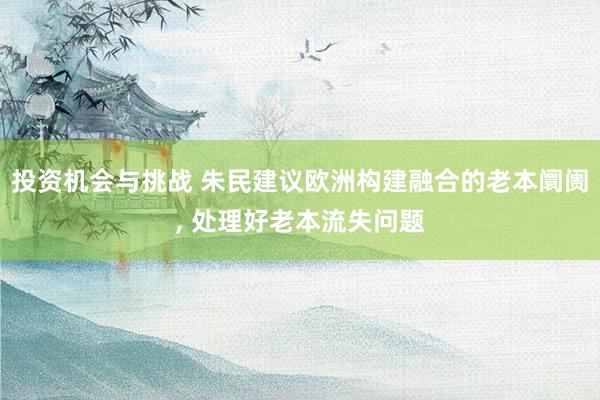 投资机会与挑战 朱民建议欧洲构建融合的老本阛阓, 处理好老本流失问题